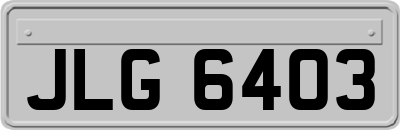 JLG 6403